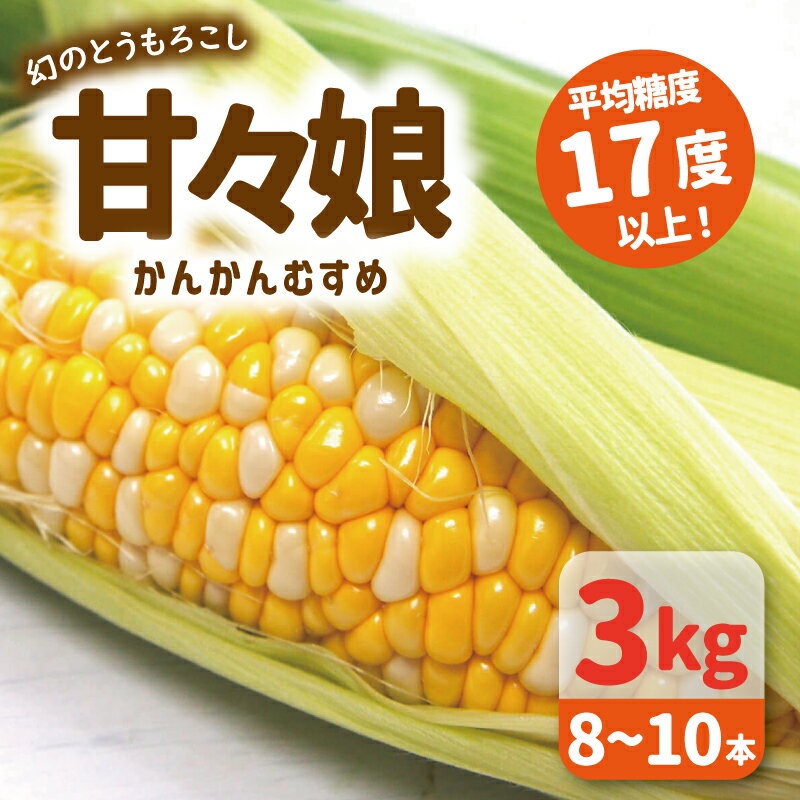 幻のとうもろこし

甘々娘

かんかんむすめ

平均糖度
17度
以上！

3kg

8~10本